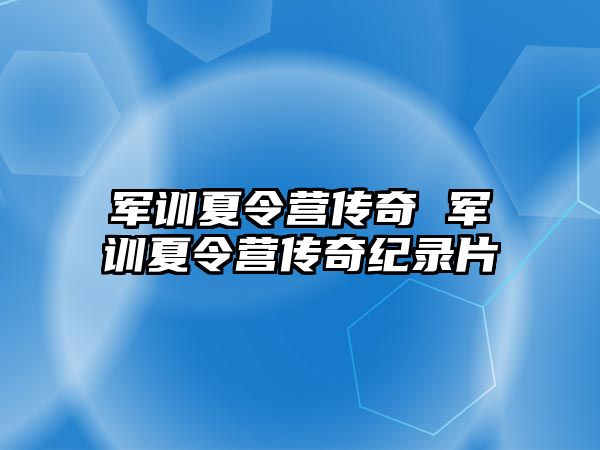 军训夏令营传奇 军训夏令营传奇纪录片